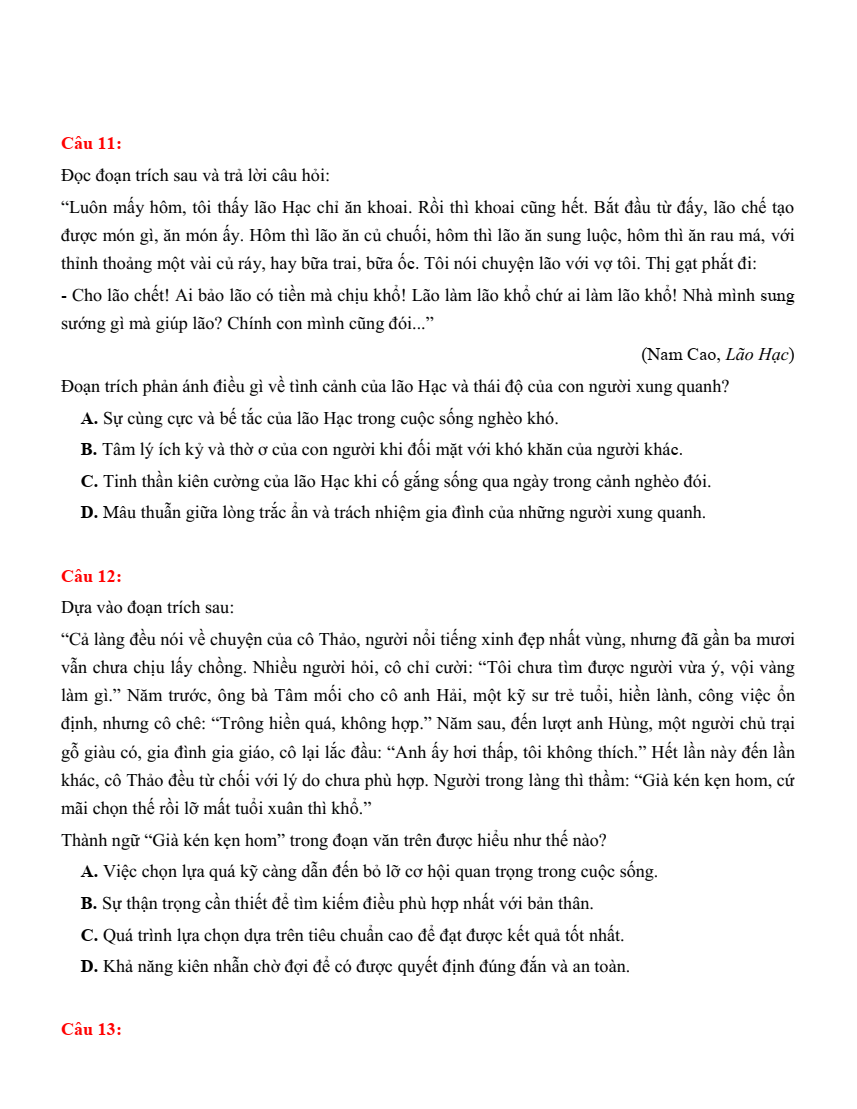 Câu 11:

Đọc đoạn trích sau và trả lời câu hỏi:

“Luôn mấy hôm, tôi thấy lão Hạc chỉ ăn khoai. Rồi thì khoai cũng hết. Bắt đầu từ đấy, lão chế tạo được món gì, ăn món ấy. Hôm thì lão ăn củ chuối, hôm thì lão ăn sung luộc, hôm thì ăn rau má, với thỉnh thoảng một vài củ ráy, hay bữa trai, bữa ốc. Tôi nói chuyện lão với vợ tôi. Thị gạt phắt đi:

- Cho lão chết! Ai bảo lão có tiền mà chịu khổ! Lão làm lão khổ chứ ai làm lão khổ! Nhà mình sung sướng gì mà giúp lão? Chính con mình cũng đói...”

(Nam Cao, Lão Hạc)

Đoạn trích phản ánh điều gì về tình cảnh của lão Hạc và thái độ của con người xung quanh?

A. Sự cùng cực và bế tắc của lão Hạc trong cuộc sống nghèo khó.

B. Tâm lý ích kỷ và thờ ơ của con người khi đối mặt với khó khăn của người khác.

C. Tinh thần kiên cường của lão Hạc khi cố gắng sống qua ngày trong cảnh nghèo đói.

D. Mâu thuẫn giữa lòng trắc ẩn và trách nhiệm gia đình của những người xung quanh.

Câu 12:

Dựa vào đoạn trích sau:

“Cả làng đều nói về chuyện của cô Thảo, người nổi tiếng xinh đẹp nhất vùng, nhưng đã gần ba mươi vẫn chưa chịu lấy chồng. Nhiều người hỏi, cô chỉ cười: “Tôi chưa tìm được người vừa ý, vội vàng làm gì.” Năm trước, ông bà Tâm mối cho cô anh Hải, một kỹ sư trẻ tuổi, hiền lành, công việc ổn định, nhưng cô chê: “Trông hiền quá, không hợp.” Năm sau, đến lượt anh Hùng, một người chủ trại gỗ giàu có, gia đình gia giáo, cô lại lắc đầu: “Anh ấy hơi thấp, tôi không thích.” Hết lần này đến lần khác, cô Thảo đều từ chối với lý do chưa phù hợp. Người trong làng thì thầm: “Già kén kẹn hom, cứ mãi chọn thế rồi lỡ mất tuổi xuân thì khổ.”

Thành ngữ “Già kén kẹn hom” trong đoạn văn trên được hiểu như thế nào?

A. Việc chọn lựa quá kỹ càng dẫn đến bỏ lỡ cơ hội quan trọng trong cuộc sống.

B. Sự thận trọng cần thiết để tìm kiếm điều phù hợp nhất với bản thân.

C. Quá trình lựa chọn dựa trên tiêu chuẩn cao để đạt được kết quả tốt nhất.

D. Khả năng kiên nhẫn chờ đợi để có được quyết định đúng đắn và an toàn.

Câu 13: